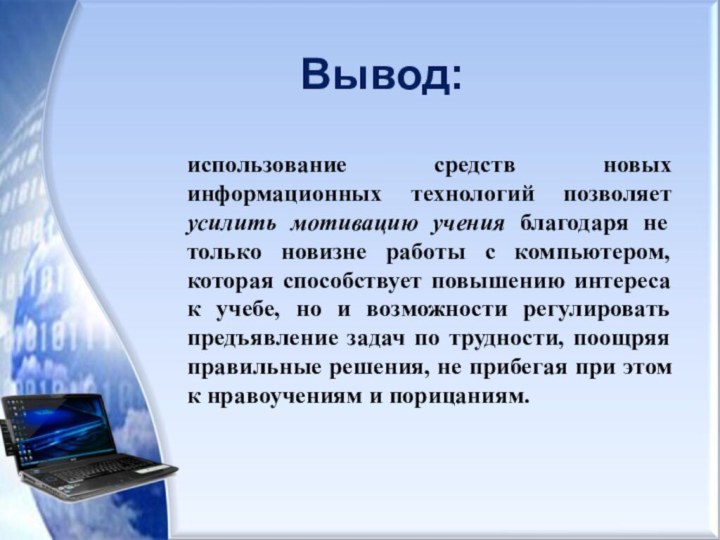 Вывод:

использование средств новых информационных технологий позволяет усилить мотивацию учения благодаря не только новизне работы с компьютером, которая способствует повышению интереса к учебе, но и возможности регулировать предъявление задач по трудности, поощряя правильные решения, не прибегая при этом к нравоучениям и порицаниям.